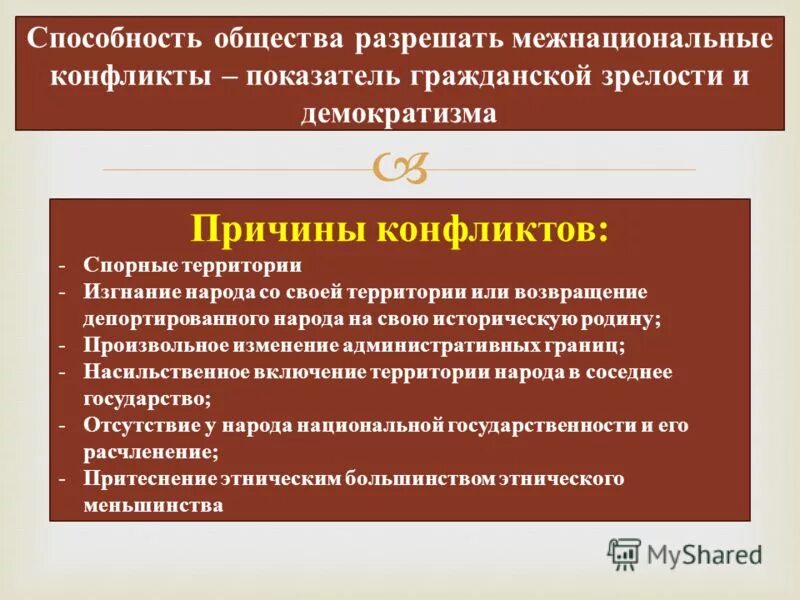 Способность общества разрешать межнациональные конфликты – показатель гражданской зрелости и демократизма

Причины конфликтов:

- Спорные территории
- Изгнание народа со своей территории или возвращение депортированного народа на свою историческую родину;
- Произвольное изменение административных границ;
- Насильственное включение территории народа в соседнее государство;
- Отсутствие у народа национальной государственности и его расчленение;
- Притеснение этническим большинством этнического меньшинства

MyShared